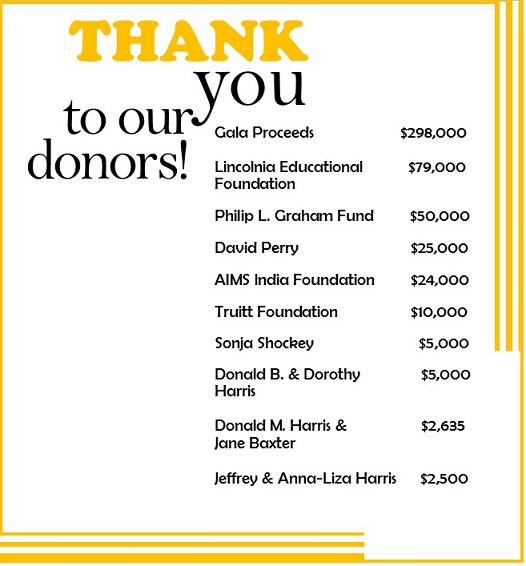 THANK you to our donors!

| | |
|---|---|
| Gala Proceeds | \$298,000 |
| Lincolnia Educational Foundation | \$79,000 |
| Philip L. Graham Fund | \$50,000 |
| David Perry | \$25,000 |
| AIMS India Foundation | \$24,000 |
| Truitt Foundation | \$10,000 |
| Sonja Shockey | \$5,000 |
| Donald B. & Dorothy Harris | \$5,000 |
| Donald M. Harris & Jane Baxter | \$2,635 |
| Jeffrey & Anna-Liza Harris | \$2,500 |